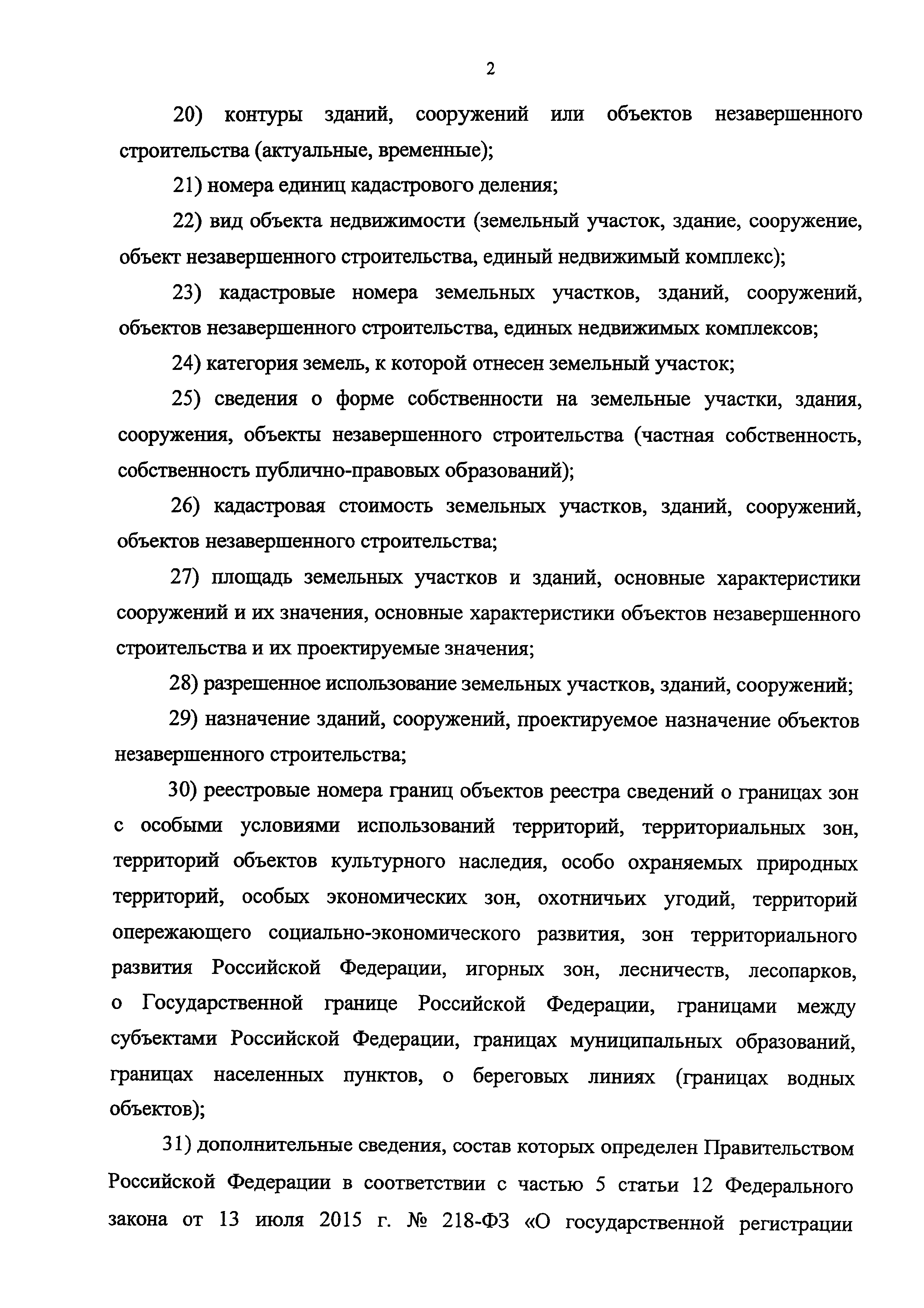 2

20) контуры зданий, сооружений или объектов незавершенного строительства (актуальные, временные);

21) номера единиц кадастрового деления;

22) вид объекта недвижимости (земельный участок, здание, сооружение, объект незавершенного строительства, единый недвижимый комплекс);

23) кадастровые номера земельных участков, зданий, сооружений, объектов незавершенного строительства, единых недвижимых комплексов;

24) категория земель, к которой отнесен земельный участок;

25) сведения о форме собственности на земельные участки, здания, сооружения, объекты незавершенного строительства (частная собственность, собственность публично-правовых образований);

26) кадастровая стоимость земельных участков, зданий, сооружений, объектов незавершенного строительства;

27) площадь земельных участков и зданий, основные характеристики сооружений и их значения, основные характеристики объектов незавершенного строительства и их проектируемые значения;

28) разрешенное использование земельных участков, зданий, сооружений;

29) назначение зданий, сооружений, проектируемое назначение объектов незавершенного строительства;

30) реестровые номера границ объектов реестра сведений о границах зон с особыми условиями использований территорий, территориальных зон, территорий объектов культурного наследия, особо охраняемых природных территорий, особых экономических зон, охотничьих угодий, территорий опережающего социально-экономического развития, зон территориального развития Российской Федерации, игорных зон, лесничеств, лесопарков, о Государственной границе Российской Федерации, границами между субъектами Российской Федерации, границах муниципальных образований, границах населенных пунктов, о береговых линиях (границах водных объектов);

31) дополнительные сведения, состав которых определен Правительством Российской Федерации в соответствии с частью 5 статьи 12 Федерального закона от 13 июля 2015 г. № 218-ФЗ «О государственной регистрации